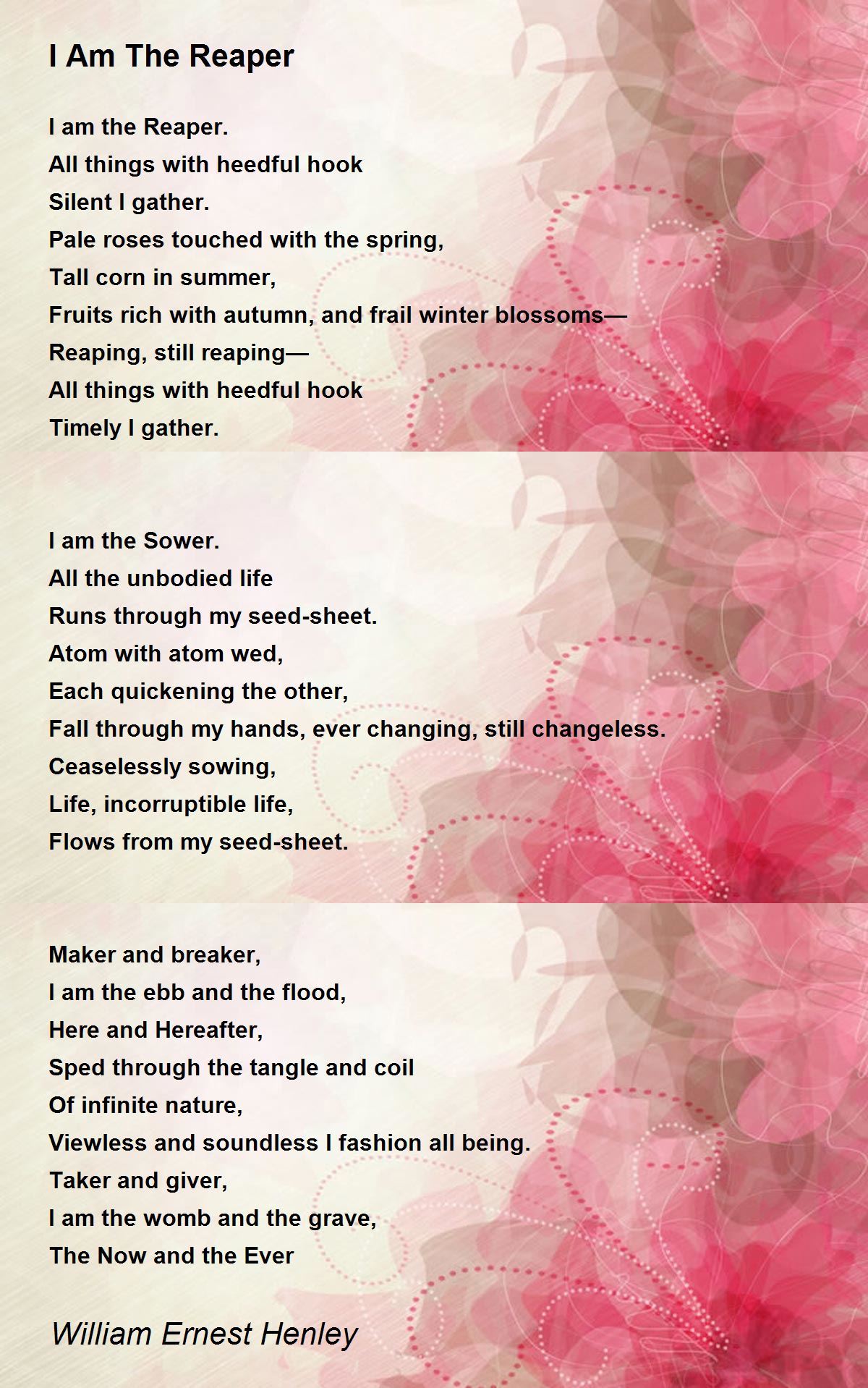 I Am The Reaper

I am the Reaper.
All things with heedful hook
Silent I gather.
Pale roses touched with the spring,
Tall corn in summer,
Fruits rich with autumn, and frail winter blossoms—
Reaping, still reaping—
All things with heedful hook
Timely I gather.

I am the Sower.
All the unbodied life
Runs through my seed-sheet.
Atom with atom wed,
Each quickening the other,
Fall through my hands, ever changing, still changeless.
Ceaselessly sowing,
Life, incorruptible life,
Flows from my seed-sheet.

Maker and breaker,
I am the ebb and the flood,
Here and Hereafter,
Sped through the tangle and coil
Of infinite nature,
Viewless and soundless I fashion all being.
Taker and giver,
I am the womb and the grave,
The Now and the Ever

William Ernest Henley